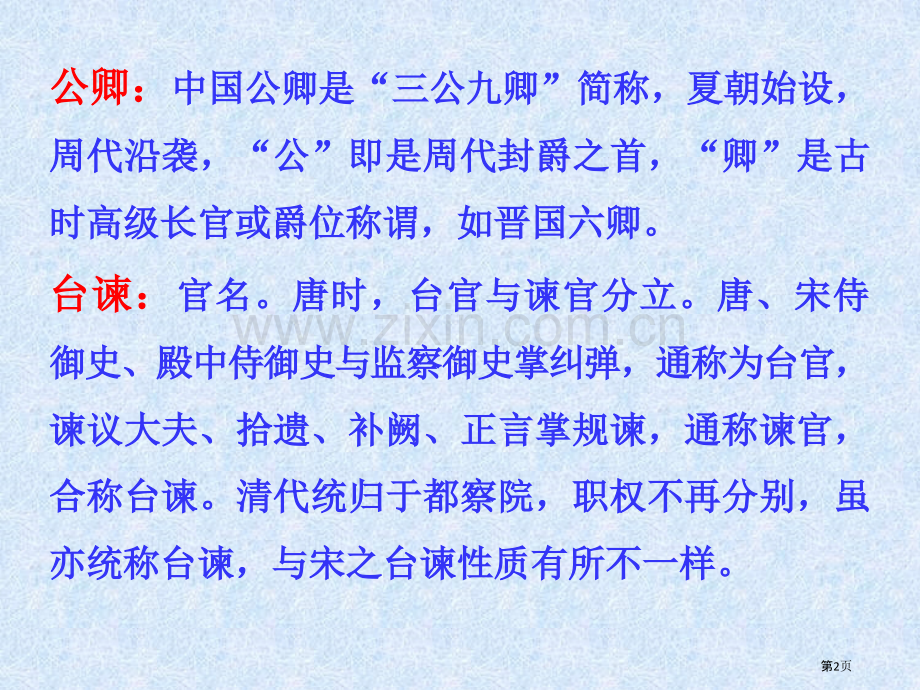 公卿：中国公卿是“三公九卿”简称，夏朝始设，周代沿袭，“公”即是周代封爵之首，“卿”是古时高级长官或爵位称谓，如晋国六卿。

台谏：官名。唐时，台官与谏官分立。唐、宋侍御史、殿中侍御史与监察御史掌纠弹，通称为台官，谏议大夫、拾遗、补阙、正言掌规谏，通称谏官，合称台谏。清代统归于都察院，职权不再分别，虽亦统称台谏，与宋之台谏性质有所不一样。

www.zixin.com.cn

第2页